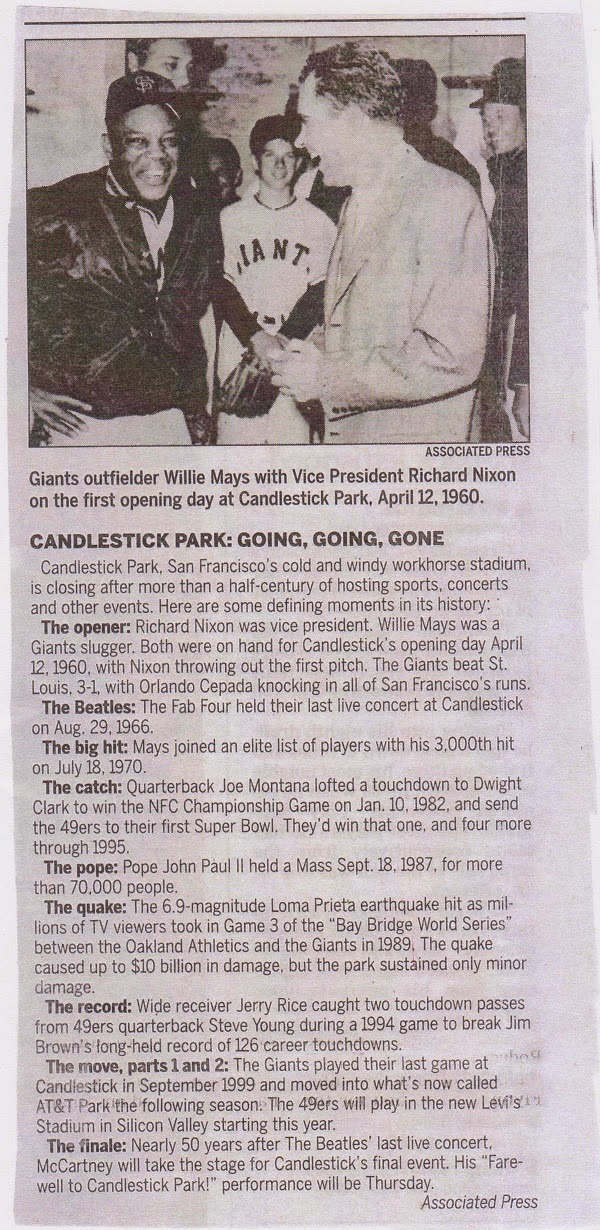 IANT

ASSOCIATED PRESS

Giants outfielder Willie Mays with Vice President Richard Nixon on the first opening day at Candlestick Park, April 12, 1960.

CANDLESTICK PARK: GOING, GOING, GONE

Candlestick Park, San Francisco's cold and windy workhorse stadium, is closing after more than a half-century of hosting sports, concerts and other events. Here are some defining moments in its history:

The opener: Richard Nixon was vice president. Willie Mays was a Giants slugger. Both were on hand for Candlestick's opening day April 12, 1960, with Nixon throwing out the first pitch. The Giants beat St. Louis, 3-1, with Orlando Cepada knocking in all of San Francisco's runs.

The Beatles: The Fab Four held their last live concert at Candlestick on Aug. 29, 1966.

The big hit: Mays joined an elite list of players with his 3,000th hit on July 18, 1970.

The catch: Quarterback Joe Montana lofted a touchdown to Dwight Clark to win the NFC Championship Game on Jan. 10, 1982, and send the 49ers to their first Super Bowl. They'd win that one, and four more through 1995.

The pope: Pope John Paul II held a Mass Sept. 18, 1987, for more than 70,000 people.

The quake: The 6.9-magnitude Loma Prieta earthquake hit as millions of TV viewers took in Game 3 of the "Bay Bridge World Series" between the Oakland Athletics and the Giants in 1989. The quake caused up to $10 billion in damage, but the park sustained only minor damage.

The record: Wide receiver Jerry Rice caught two touchdown passes from 49ers quarterback Steve Young during a 1994 game to break Jim Brown's long-held record of 126 career touchdowns.

The move, parts 1 and 2: The Giants played their last game at Candlestick in September 1999 and moved into what's now called AT&T Park the following season. The 49ers will play in the new Levi's Stadium in Silicon Valley starting this year.

The finale: Nearly 50 years after The Beatles' last live concert, McCartney will take the stage for Candlestick's final event. His "Farewell to Candlestick Park!" performance will be Thursday.

Associated Press